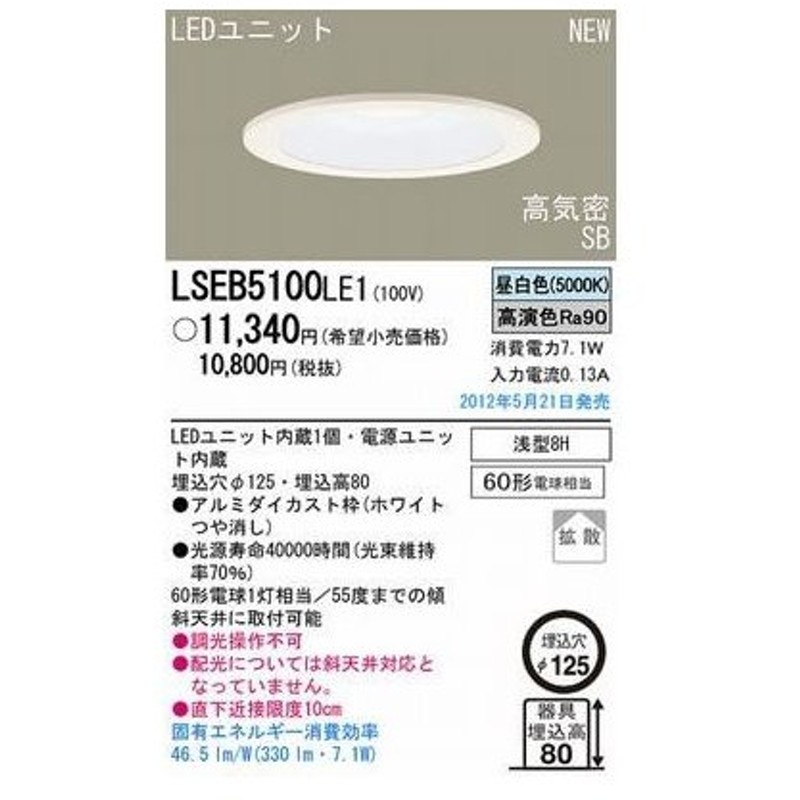 LEDユニット

NEW

高気密
SB

LSEB5100LE1 (100V)

○11,340円(希望小売価格)
10,800円(税抜)

昼白色(5000K)

高演色Ra90

消費電力7.1W
入力電流0.13A
2012年5月21日発売

LEDユニット内蔵1個・電源ユニット内蔵
埋込穴φ125・埋込高80
●アルミダイカスト枠(ホワイトつや消し)
●光源寿命40000時間(光束維持率70%)
60形電球1灯相当/55度までの傾斜天井に取付可能
●調光操作不可
●配光については斜天井対応となっていません。
●直下近接限度10cm
固有エネルギー消費効率
46.5 lm/W(330 lm・7.1W)

浅型8H

60形電球相当

拡散

埋込穴
φ125

器具
埋込高
80